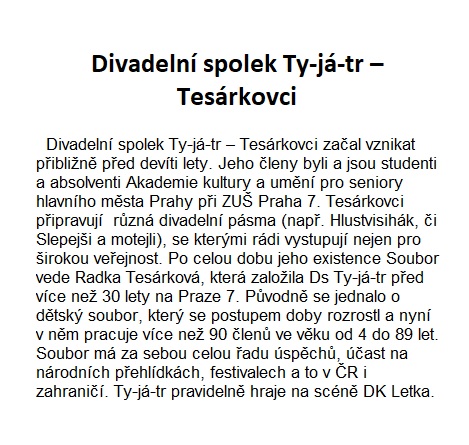 Divadelní spolek Ty-já-tr – Tesárkovci

Divadelní spolek Ty-já-tr – Tesárkovci začal vznikat přibližně před devíti lety. Jeho členy byli a jsou studenti a absolventi Akademie kultury a umění pro seniory hlavního města Prahy při ZUŠ Praha 7. Tesárkovci připravují  různá divadelní pásma (např. Hlustvisihák, či Slepejši a motejli), se kterými rádi vystupují nejen pro širokou veřejnost. Po celou dobu jeho existence Soubor vede Radka Tesárková, která založila Ds Ty-já-tr před více než 30 lety na Praze 7. Původně se jednalo o dětský soubor, který se postupem doby rozrostl a nyní v něm pracuje více než 90 členů ve věku od 4 do 89 let. Soubor má za sebou celou řadu úspěchů, účast na národních přehlídkách, festivalech a to v ČR i zahraničí. Ty-já-tr pravidelně hraje na scéně DK Letka.